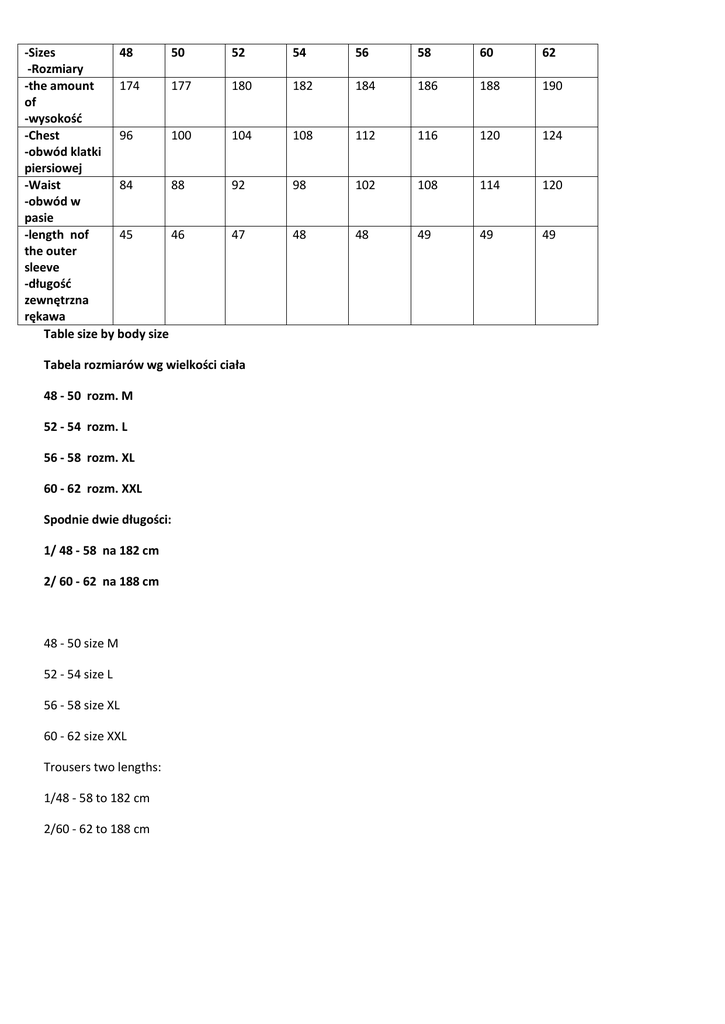 | -Sizes -Rozmiary | 48 | 50 | 52 | 54 | 56 | 58 | 60 | 62 |
|---|---|---|---|---|---|---|---|---|
| -the amount of -wysokość | 174 | 177 | 180 | 182 | 184 | 186 | 188 | 190 |
| -Chest -obwód klatki piersiowej | 96 | 100 | 104 | 108 | 112 | 116 | 120 | 124 |
| -Waist -obwód w pasie | 84 | 88 | 92 | 98 | 102 | 108 | 114 | 120 |
| -length nof the outer sleeve -długość zewnętrzna rękawa | 45 | 46 | 47 | 48 | 48 | 49 | 49 | 49 |

Table size by body size

Tabela rozmiarów wg wielkości ciała

48 - 50 rozm. M

52 - 54 rozm. L

56 - 58 rozm. XL

60 - 62 rozm. XXL

Spodnie dwie długości:

1/ 48 - 58 na 182 cm

2/ 60 - 62 na 188 cm

48 - 50 size M

52 - 54 size L

56 - 58 size XL

60 - 62 size XXL

Trousers two lengths:

1/48 - 58 to 182 cm

2/60 - 62 to 188 cm